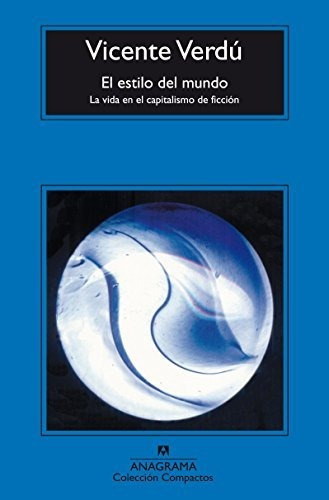 Vicente Verdú
El estilo del mundo
La vida en el capitalismo de ficción

ANAGRAMA
Colección Compactos